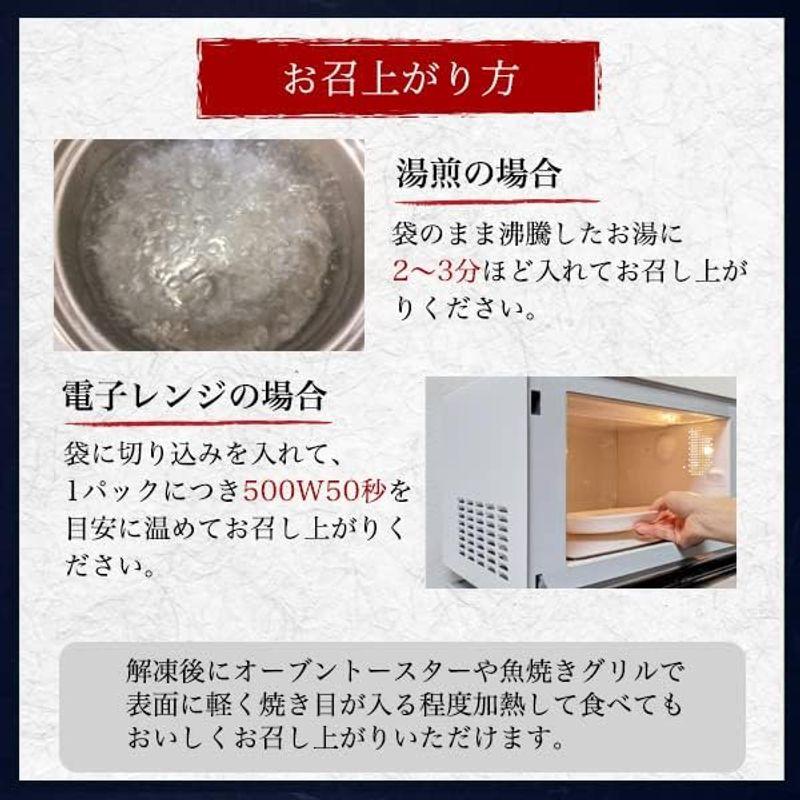 お召上がり方

湯煎の場合

袋のまま沸騰したお湯に2〜3分ほど入れてお召し上がりください。

電子レンジの場合

袋に切り込みを入れて、1パックにつき500W50秒を目安に温めてお召し上がりください。

解凍後にオーブントースターや魚焼きグリルで表面に軽く焼き目が入る程度加熱して食べてもおいしくお召し上がりいただけます。